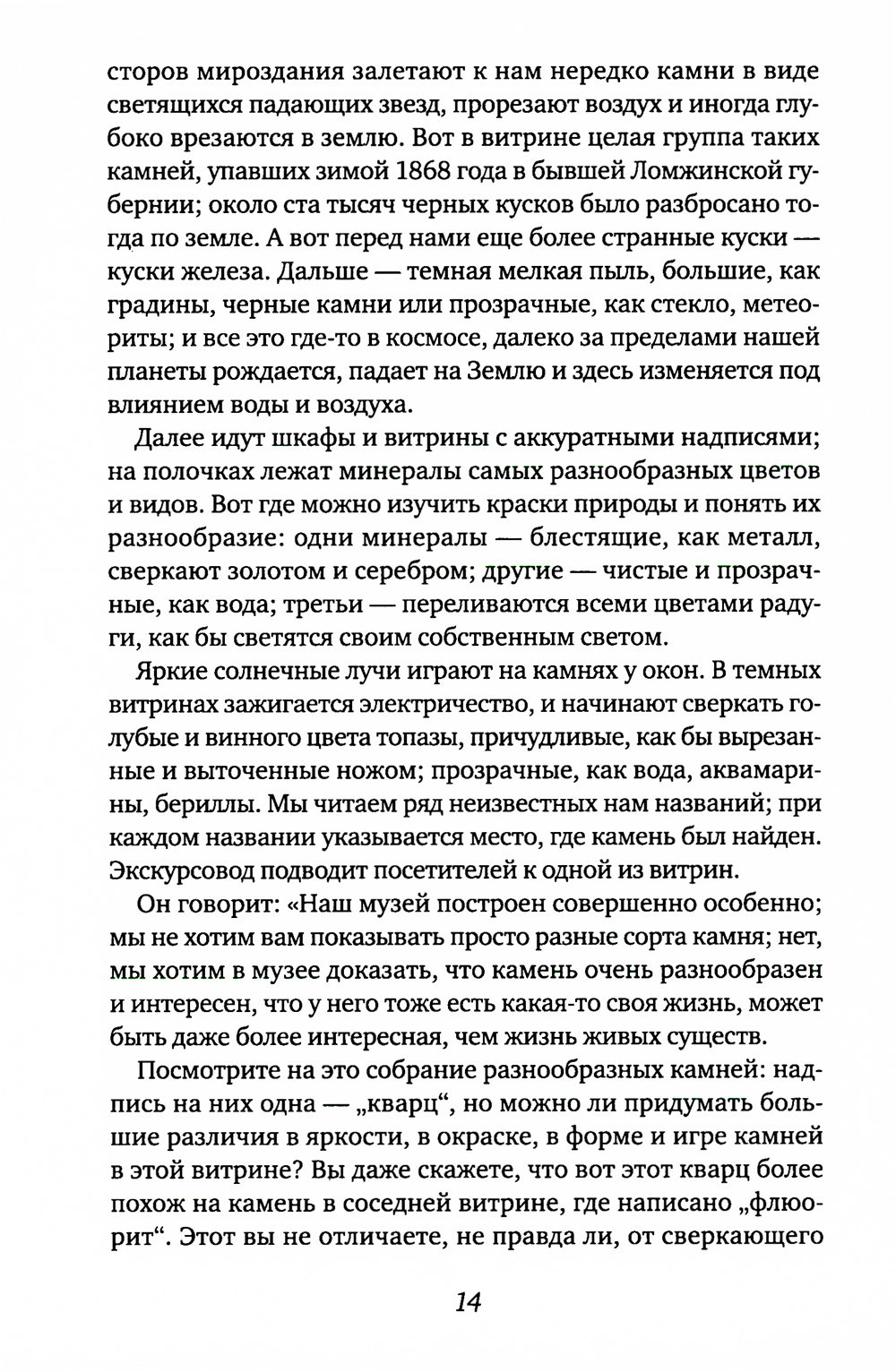 сторов мироздания залетают к нам нередко камни в виде светящихся падающих звезд, прорезают воздух и иногда глубоко врезаются в землю. Вот в витрине целая группа таких камней, упавших зимой 1868 года в бывшей Ломжинской губернии; около ста тысяч черных кусков было разбросано тогда по земле. А вот перед нами еще более странные куски — куски железа. Дальше — темная мелкая пыль, большие, как градины, черные камни или прозрачные, как стекло, метеориты; и все это где-то в космосе, далеко за пределами нашей планеты рождается, падает на Землю и здесь изменяется под влиянием воды и воздуха.

Далее идут шкафы и витрины с аккуратными надписями; на полочках лежат минералы самых разнообразных цветов и видов. Вот где можно изучить краски природы и понять их разнообразие: одни минералы — блестящие, как металл, сверкают золотом и серебром; другие — чистые и прозрачные, как вода; третьи — переливаются всеми цветами радуги, как бы светятся своим собственным светом.

Яркие солнечные лучи играют на камнях у окон. В темных витринах зажигается электричество, и начинают сверкать голубые и винного цвета топазы, причудливые, как бы вырезанные и выточенные ножом; прозрачные, как вода, аквамарины, бериллы. Мы читаем ряд неизвестных нам названий; при каждом названии указывается место, где камень был найден. Экскурсовод подводит посетителей к одной из витрин.

Он говорит: «Наш музей построен совершенно особенно; мы не хотим вам показывать просто разные сорта камня; нет, мы хотим в музее доказать, что камень очень разнообразен и интересен, что у него тоже есть какая-то своя жизнь, может быть даже более интересная, чем жизнь живых существ.

Посмотрите на это собрание разнообразных камней: надпись на них одна — „кварц“, но можно ли придумать большие различия в яркости, в окраске, в форме и игре камней в этой витрине? Вы даже скажете, что вот этот кварц более похож на камень в соседней витрине, где написано „флюорит“. Этот вы не отличаете, не правда ли, от сверкающего

14